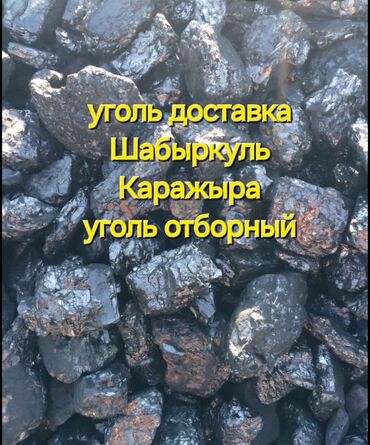 уголь доставка
Шабыркуль
Каражыра
уголь отборный